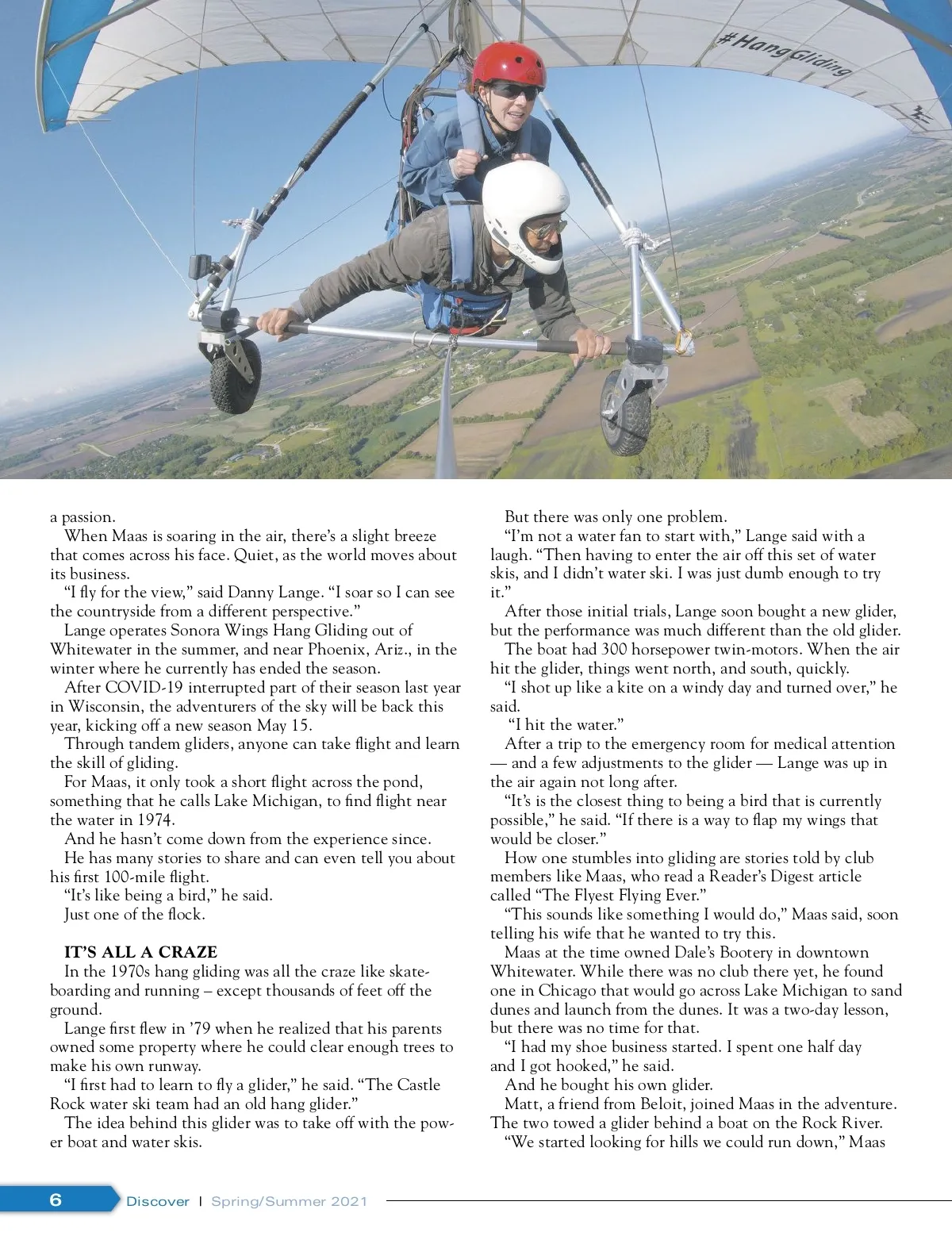 #Hang Gliding

a passion.

When Maas is soaring in the air, there's a slight breeze that comes across his face. Quiet, as the world moves about its business.

"I fly for the view," said Danny Lange. "I soar so I can see the countryside from a different perspective."

Lange operates Sonora Wings Hang Gliding out of Whitewater in the summer, and near Phoenix, Ariz., in the winter where he currently has ended the season.

After COVID-19 interrupted part of their season last year in Wisconsin, the adventurers of the sky will be back this year, kicking off a new season May 15.

Through tandem gliders, anyone can take flight and learn the skill of gliding.

For Maas, it only took a short flight across the pond, something that he calls Lake Michigan, to find flight near the water in 1974.

And he hasn't come down from the experience since.

He has many stories to share and can even tell you about his first 100-mile flight.

"It's like being a bird," he said.

Just one of the flock.

IT'S ALL A CRAZE

In the 1970s hang gliding was all the craze like skateboarding and running – except thousands of feet off the ground.

Lange first flew in '79 when he realized that his parents owned some property where he could clear enough trees to make his own runway.

"I first had to learn to fly a glider," he said. "The Castle Rock water ski team had an old hang glider."

The idea behind this glider was to take off with the power boat and water skis.

But there was only one problem.

"I'm not a water fan to start with," Lange said with a laugh. "Then having to enter the air off this set of water skis, and I didn't water ski. I was just dumb enough to try it."

After those initial trials, Lange soon bought a new glider, but the performance was much different than the old glider. The boat had 300 horsepower twin-motors. When the air hit the glider, things went north, and south, quickly.

"I shot up like a kite on a windy day and turned over," he said.

"I hit the water."

After a trip to the emergency room for medical attention — and a few adjustments to the glider — Lange was up in the air again not long after.

"It's is the closest thing to being a bird that is currently possible," he said. "If there is a way to flap my wings that would be closer."

How one stumbles into gliding are stories told by club members like Maas, who read a Reader's Digest article called "The Flyest Flying Ever."

"This sounds like something I would do," Maas said, soon telling his wife that he wanted to try this.

Maas at the time owned Dale's Bootery in downtown Whitewater. While there was no club there yet, he found one in Chicago that would go across Lake Michigan to sand dunes and launch from the dunes. It was a two-day lesson, but there was no time for that.

"I had my shoe business started. I spent one half day and I got hooked," he said.

And he bought his own glider.

Matt, a friend from Beloit, joined Maas in the adventure. The two towed a glider behind a boat on the Rock River.

"We started looking for hills we could run down," Maas

6 Discover | Spring/Summer 2021